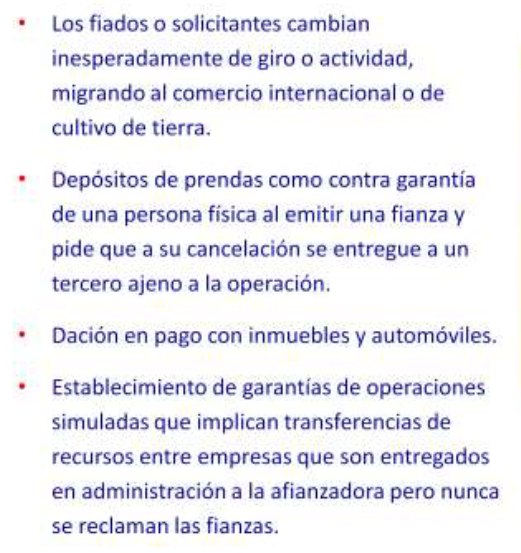 • Los fiados o solicitantes cambian inesperadamente de giro o actividad, migrando al comercio internacional o de cultivo de tierra.

• Depósitos de prendas como contra garantía de una persona física al emitir una fianza y pide que a su cancelación se entregue a un tercero ajeno a la operación.

• Dación en pago con inmuebles y automóviles.

• Establecimiento de garantías de operaciones simuladas que implican transferencias de recursos entre empresas que son entregados en administración a la afianzadora pero nunca se reclaman las fianzas.